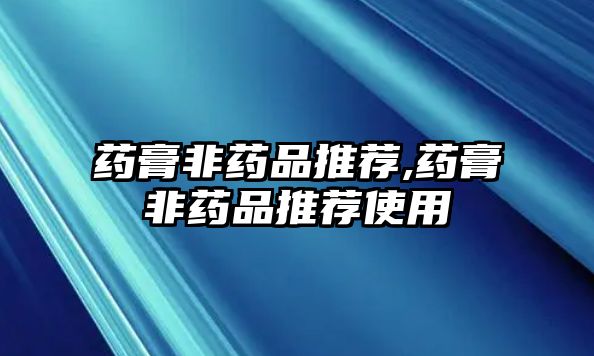 药膏非药品推荐,药膏非药品推荐使用